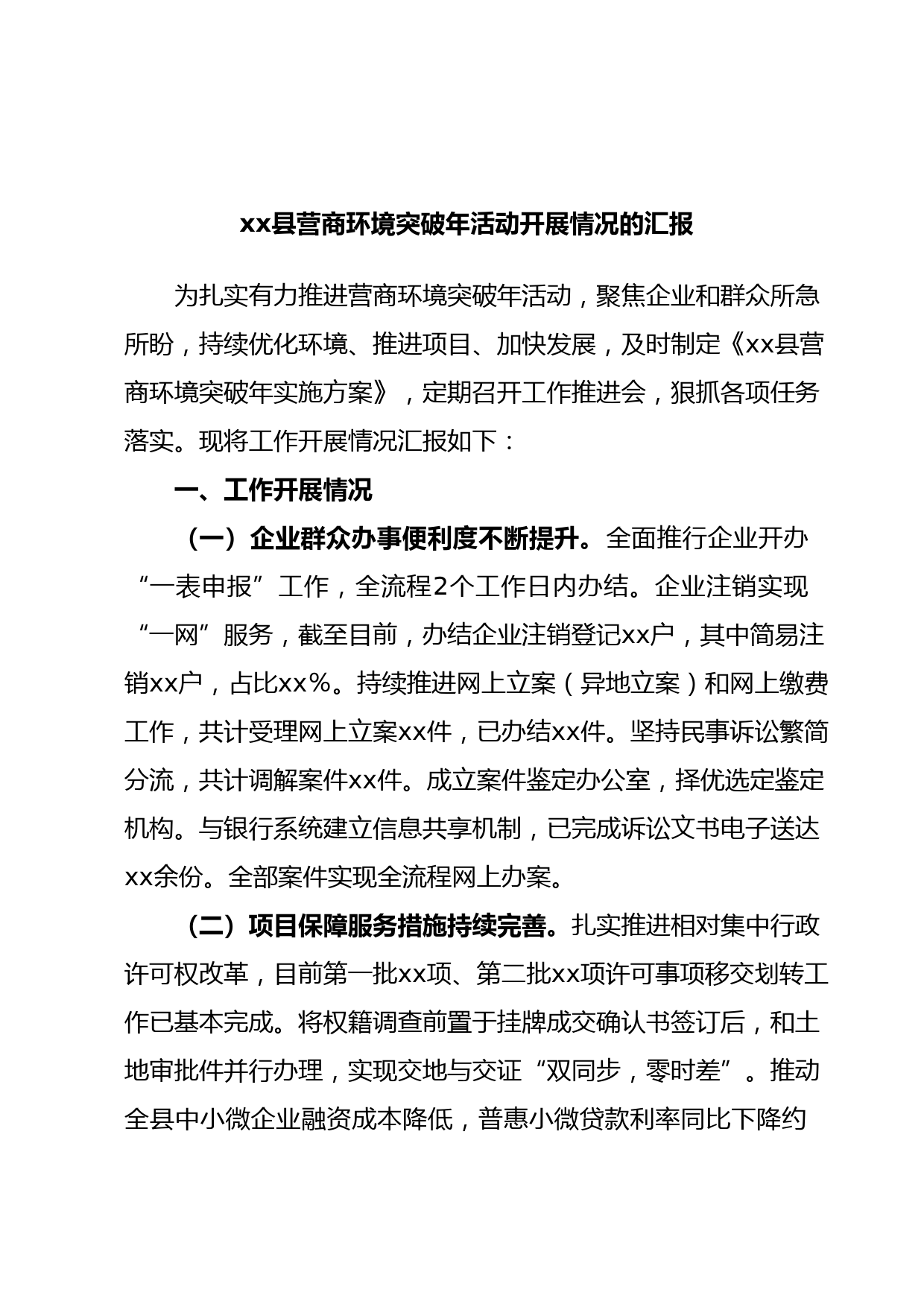 xx县营商环境突破年活动开展情况的汇报

为扎实有力推进营商环境突破年活动，聚焦企业和群众所急所盼，持续优化环境、推进项目、加快发展，及时制定《xx县营商环境突破年实施方案》，定期召开工作推进会，狠抓各项任务落实。现将工作开展情况汇报如下：

一、工作开展情况

（一）企业群众办事便利度不断提升。全面推行企业开办“一表申报”工作，全流程2个工作日内办结。企业注销实现“一网”服务，截至目前，办结企业注销登记xx户，其中简易注销xx户，占比xx%。持续推进网上立案（异地立案）和网上缴费工作，共计受理网上立案xx件，已办结xx件。坚持民事诉讼繁简分流，共计调解案件xx件。成立案件鉴定办公室，择优选定鉴定机构。与银行系统建立信息共享机制，已完成诉讼文书电子送达xx余份。全部案件实现全流程网上办案。

（二）项目保障服务措施持续完善。扎实推进相对集中行政许可权改革，目前第一批xx项、第二批xx项许可事项移交划转工作已基本完成。将权籍调查前置于挂牌成交确认书签订后，和土地审批件并行办理，实现交地与交证“双同步，零时差”。推动全县中小微企业融资成本降低，普惠小微贷款利率同比下降约